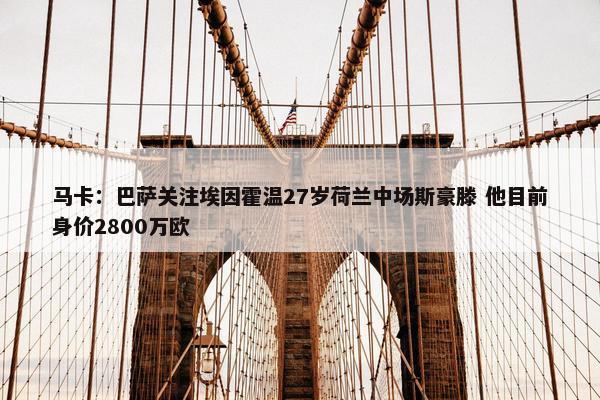 马卡：巴萨关注埃因霍温27岁荷兰中场斯豪滕 他目前身价2800万欧